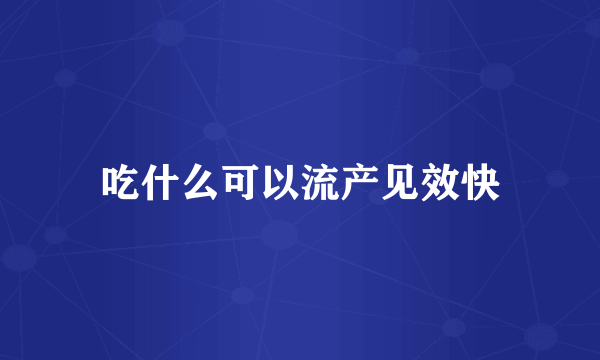 吃什么可以流产见效快